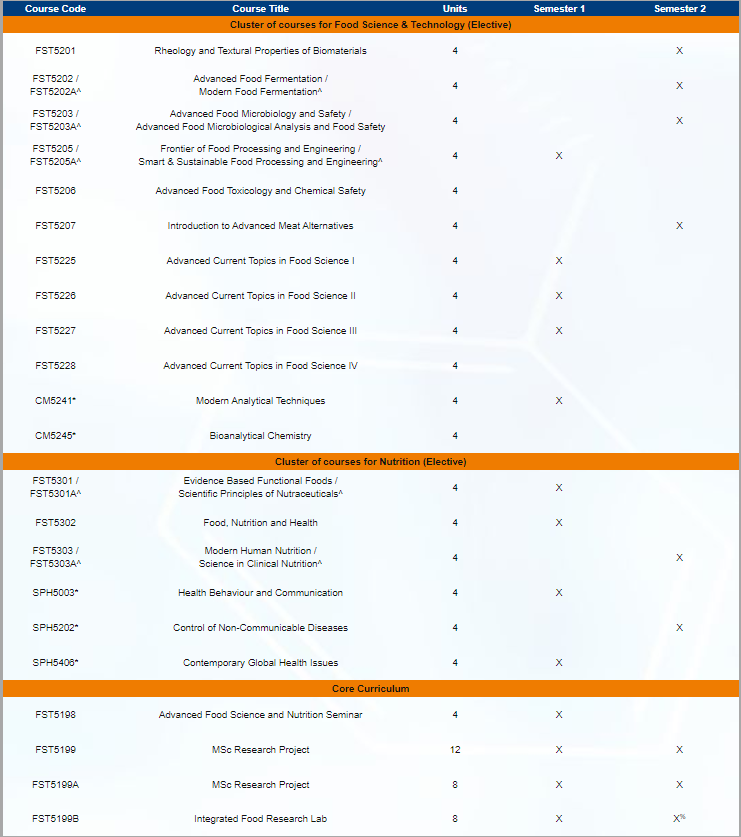 | Course Code | Course Title | Units | Semester 1 | Semester 2 |
|---|---|---|---|---|
| Cluster of courses for Food Science & Technology (Elective) | | | | |
| FST5201 | Rheology and Textural Properties of Biomaterials | 4 | | X |
| FST5202 / FST5202A^ | Advanced Food Fermentation / Modern Food Fermentation^ | 4 | | X |
| FST5203 / FST5203A^ | Advanced Food Microbiology and Safety / Advanced Food Microbiological Analysis and Food Safety | 4 | | X |
| FST5205 / FST5205A^ | Frontier of Food Processing and Engineering / Smart & Sustainable Food Processing and Engineering^ | 4 | X | |
| FST5206 | Advanced Food Toxicology and Chemical Safety | 4 | | |
| FST5207 | Introduction to Advanced Meat Alternatives | 4 | | X |
| FST5225 | Advanced Current Topics in Food Science I | 4 | X | |
| FST5226 | Advanced Current Topics in Food Science II | 4 | X | |
| FST5227 | Advanced Current Topics in Food Science III | 4 | X | |
| FST5228 | Advanced Current Topics in Food Science IV | 4 | | |
| CM5241* | Modern Analytical Techniques | 4 | X | |
| CM5245* | Bioanalytical Chemistry | 4 | | |
| Cluster of courses for Nutrition (Elective) | | | | |
| FST5301 / FST5301A^ | Evidence Based Functional Foods / Scientific Principles of Nutraceuticals^ | 4 | X | |
| FST5302 | Food, Nutrition and Health | 4 | X | |
| FST5303 / FST5303A^ | Modern Human Nutrition / Science in Clinical Nutrition^ | 4 | | X |
| SPH5003* | Health Behaviour and Communication | 4 | X | |
| SPH5202* | Control of Non-Communicable Diseases | 4 | | X |
| SPH5406* | Contemporary Global Health Issues | 4 | X | |
| Core Curriculum | | | | |
| FST5198 | Advanced Food Science and Nutrition Seminar | 4 | X | |
| FST5199 | MSc Research Project | 12 | X | X |
| FST5199A | MSc Research Project | 8 | X | X |
| FST5199B | Integrated Food Research Lab | 8 | X | X% |